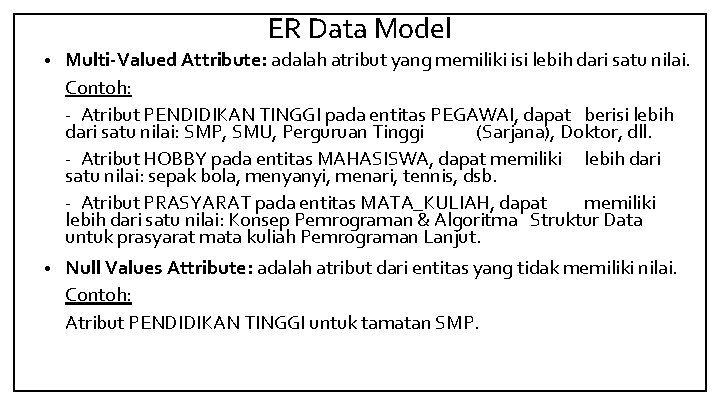 ER Data Model

• Multi-Valued Attribute: adalah atribut yang memiliki isi lebih dari satu nilai.

Contoh:

- Atribut PENDIDIKAN TINGGI pada entitas PEGAWAI, dapat berisi lebih dari satu nilai: SMP, SMU, Perguruan Tinggi (Sarjana), Doktor, dll.

- Atribut HOBBY pada entitas MAHASISWA, dapat memiliki lebih dari satu nilai: sepak bola, menyanyi, menari, tennis, dsb.

- Atribut PRASYARAT pada entitas MATA_KULIAH, dapat memiliki lebih dari satu nilai: Konsep Pemrograman & Algoritma Struktur Data untuk prasyarat mata kuliah Pemrograman Lanjut.

• Null Values Attribute: adalah atribut dari entitas yang tidak memiliki nilai.

Contoh:

Atribut PENDIDIKAN TINGGI untuk tamatan SMP.